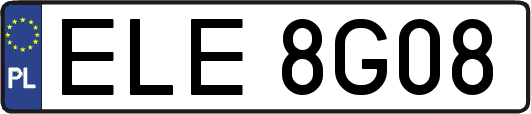 PL
ELE 8G08